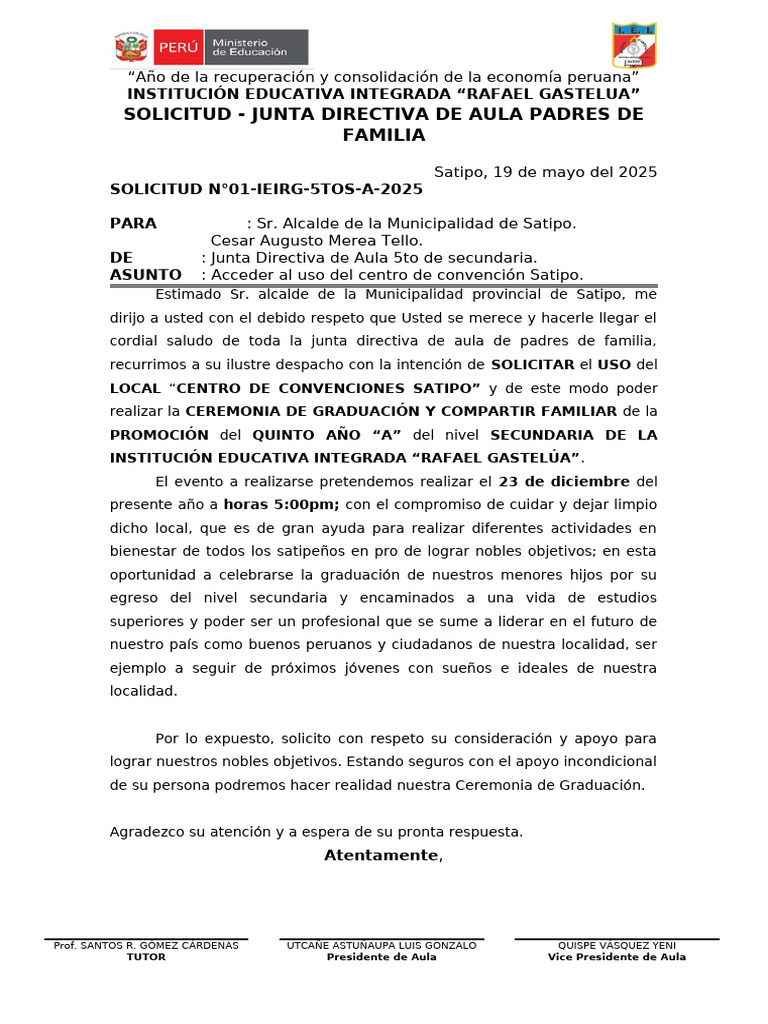 PERÚ Ministerio de Educación

"Año de la recuperación y consolidación de la economía peruana"
INSTITUCIÓN EDUCATIVA INTEGRADA "RAFAEL GASTELUA"
SOLICITUD - JUNTA DIRECTIVA DE AULA PADRES DE FAMILIA

Satipo, 19 de mayo del 2025

SOLICITUD N°01-IEIRG-5TOS-A-2025

PARA : Sr. Alcalde de la Municipalidad de Satipo.
Cesar Augusto Merea Tello.
DE : Junta Directiva de Aula 5to de secundaria.
ASUNTO : Acceder al uso del centro de convención Satipo.

Estimado Sr. alcalde de la Municipalidad provincial de Satipo, me dirijo a usted con el debido respeto que Usted se merece y hacerle llegar el cordial saludo de toda la junta directiva de aula de padres de familia, recurrimos a su ilustre despacho con la intención de SOLICITAR el USO del LOCAL "CENTRO DE CONVENCIONES SATIPO" y de este modo poder realizar la CEREMONIA DE GRADUACIÓN Y COMPARTIR FAMILIAR de la PROMOCIÓN del QUINTO AÑO "A" del nivel SECUNDARIA DE LA INSTITUCIÓN EDUCATIVA INTEGRADA "RAFAEL GASTELÚA".

El evento a realizarse pretendemos realizar el 23 de diciembre del presente año a horas 5:00pm; con el compromiso de cuidar y dejar limpio dicho local, que es de gran ayuda para realizar diferentes actividades en bienestar de todos los satipeños en pro de lograr nobles objetivos; en esta oportunidad a celebrarse la graduación de nuestros menores hijos por su egreso del nivel secundaria y encaminados a una vida de estudios superiores y poder ser un profesional que se sume a liderar en el futuro de nuestro país como buenos peruanos y ciudadanos de nuestra localidad, ser ejemplo a seguir de próximos jóvenes con sueños e ideales de nuestra localidad.

Por lo expuesto, solicito con respeto su consideración y apoyo para lograr nuestros nobles objetivos. Estando seguros con el apoyo incondicional de su persona podremos hacer realidad nuestra Ceremonia de Graduación.

Agradezco su atención y a espera de su pronta respuesta.

Atentamente,

Prof. SANTOS R. GÓMEZ CÁRDENAS
TUTOR

UTCAÑE ASTUÑAUPA LUIS GONZALO
Presidente de Aula

QUISPE VÁSQUEZ YENI
Vice Presidente de Aula